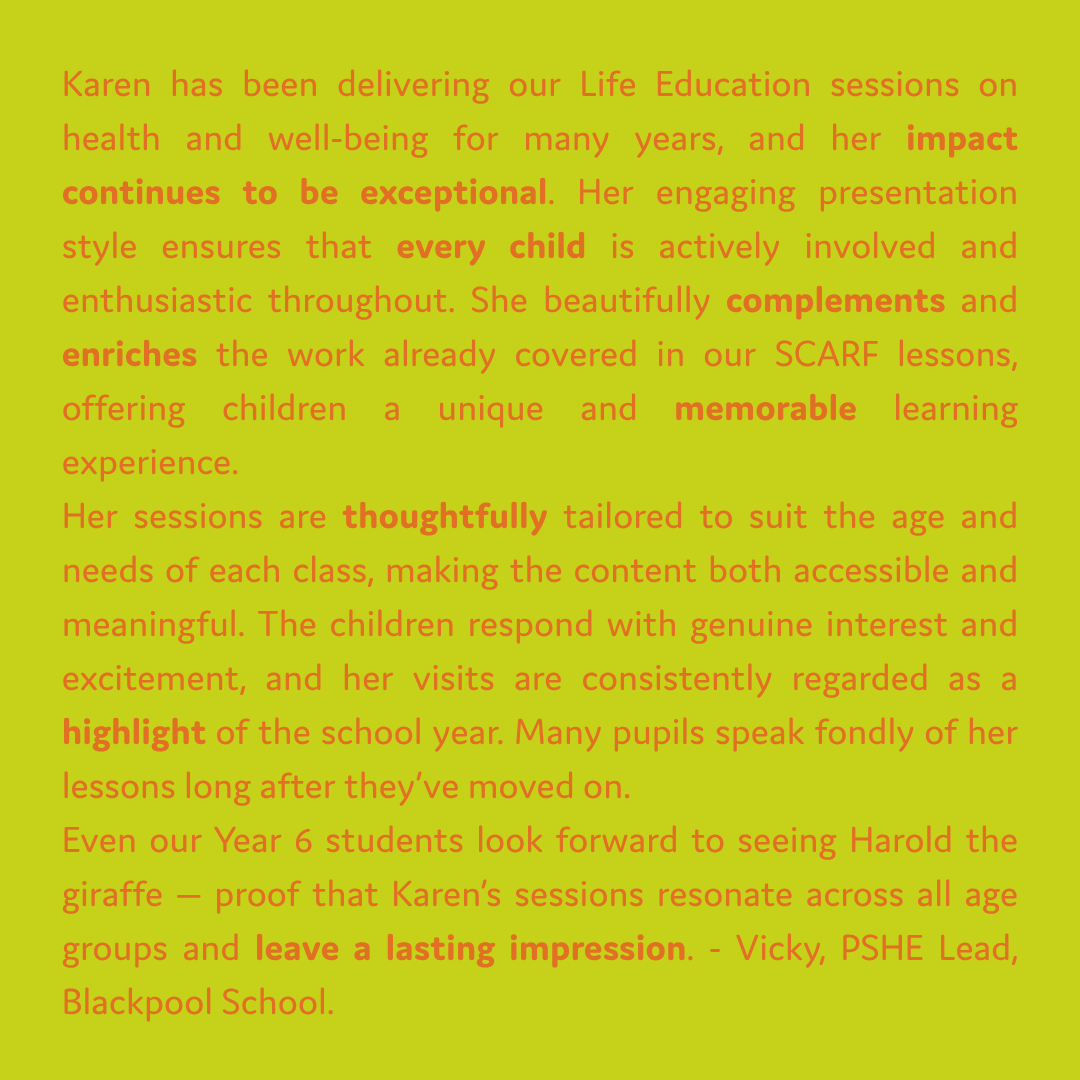 Karen has been delivering our Life Education sessions on health and well-being for many years, and her impact continues to be exceptional. Her engaging presentation style ensures that every child is actively involved and enthusiastic throughout. She beautifully complements and enriches the work already covered in our SCARF lessons, offering children a unique and memorable learning experience.

Her sessions are thoughtfully tailored to suit the age and needs of each class, making the content both accessible and meaningful. The children respond with genuine interest and excitement, and her visits are consistently regarded as a highlight of the school year. Many pupils speak fondly of her lessons long after they've moved on.

Even our Year 6 students look forward to seeing Harold the giraffe — proof that Karen's sessions resonate across all age groups and leave a lasting impression. - Vicky, PSHE Lead, Blackpool School.